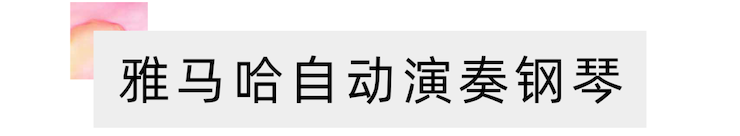 雅马哈自动演奏钢琴